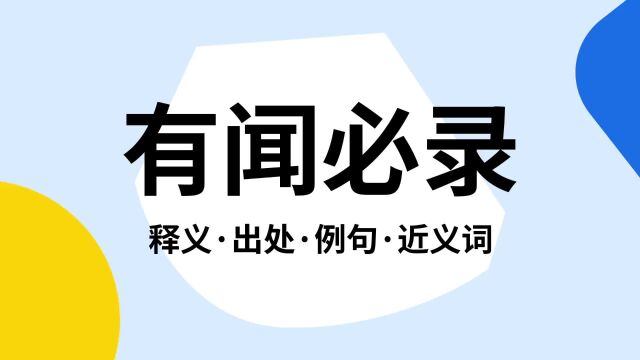 有闻必录

释义·出处·例句·近义词